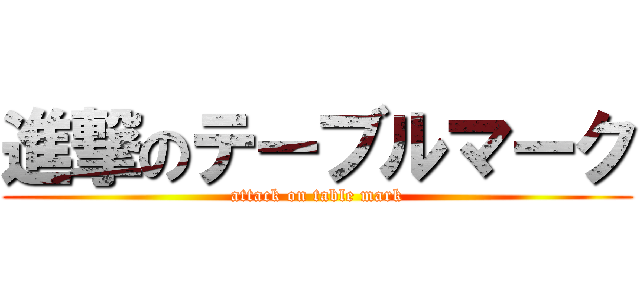 進撃のテーブルマーク

attack on table mark